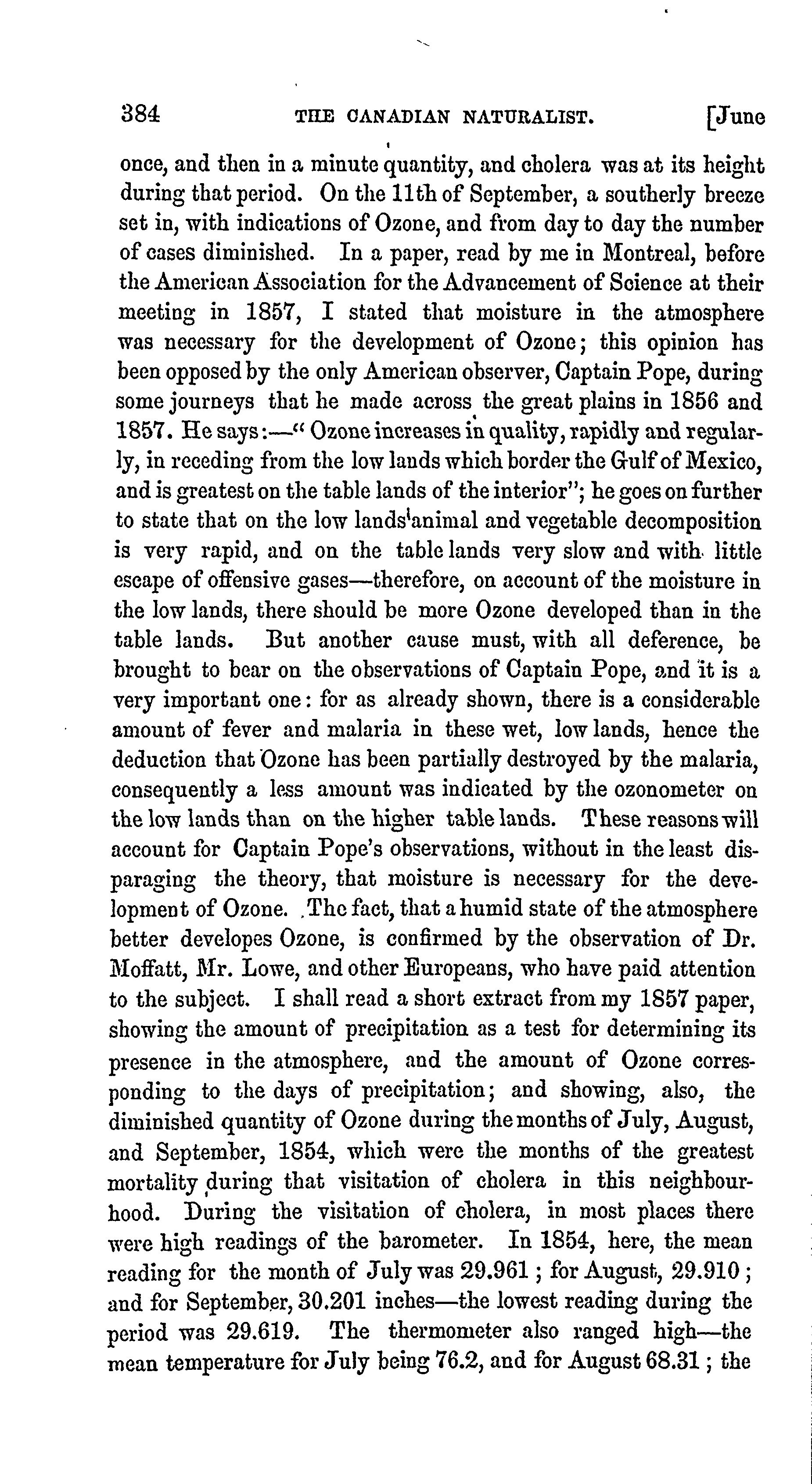 384 THE CANADIAN NATURALIST. [June

once, and then in a minute quantity, and cholera was at its height during that period. On the 11th of September, a southerly breeze set in, with indications of Ozone, and from day to day the number of cases diminished. In a paper, read by me in Montreal, before the American Association for the Advancement of Science at their meeting in 1857, I stated that moisture in the atmosphere was necessary for the development of Ozone; this opinion has been opposed by the only American observer, Captain Pope, during some journeys that he made across the great plains in 1856 and 1857. He says:—" Ozone increases in quality, rapidly and regularly, in receding from the low lands which border the Gulf of Mexico, and is greatest on the table lands of the interior"; he goes on further to state that on the low lands animal and vegetable decomposition is very rapid, and on the table lands very slow and with little escape of offensive gases—therefore, on account of the moisture in the low lands, there should be more Ozone developed than in the table lands. But another cause must, with all deference, be brought to bear on the observations of Captain Pope, and it is a very important one: for as already shown, there is a considerable amount of fever and malaria in these wet, low lands, hence the deduction that Ozone has been partially destroyed by the malaria, consequently a less amount was indicated by the ozonometer on the low lands than on the higher table lands. These reasons will account for Captain Pope's observations, without in the least disparaging the theory, that moisture is necessary for the development of Ozone. The fact, that a humid state of the atmosphere better developes Ozone, is confirmed by the observation of Dr. Moffatt, Mr. Lowe, and other Europeans, who have paid attention to the subject. I shall read a short extract from my 1857 paper, showing the amount of precipitation as a test for determining its presence in the atmosphere, and the amount of Ozone corresponding to the days of precipitation; and showing, also, the diminished quantity of Ozone during the months of July, August, and September, 1854, which were the months of the greatest mortality during that visitation of cholera in this neighbourhood. During the visitation of cholera, in most places there were high readings of the barometer. In 1854, here, the mean reading for the month of July was 29.961; for August, 29.910; and for September, 30.201 inches—the lowest reading during the period was 29.619. The thermometer also ranged high—the mean temperature for July being 76.2, and for August 68.31; the